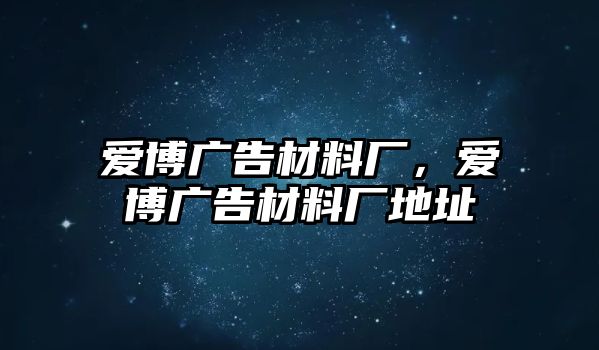 爱博广告材料厂，爱博广告材料厂地址